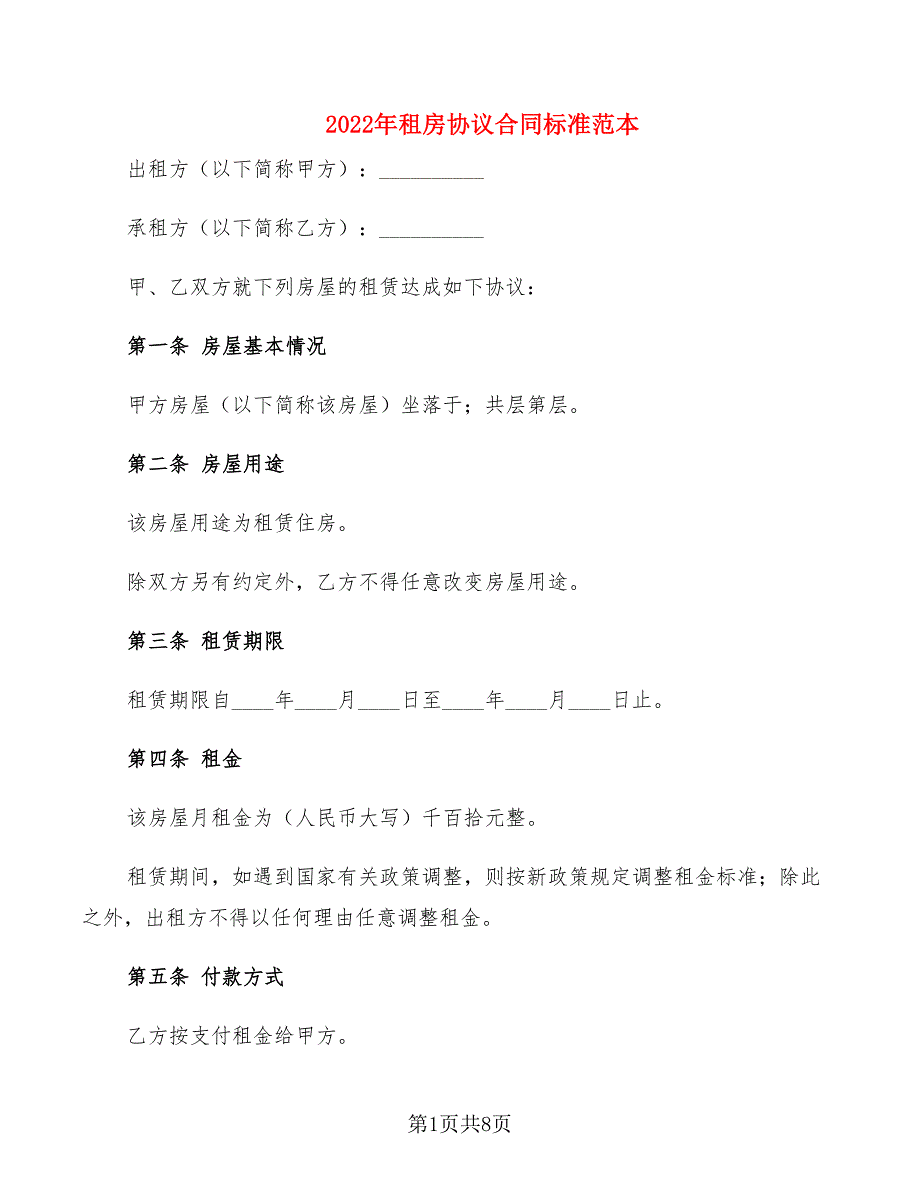 2022年租房协议合同标准范本

出租方（以下简称甲方）：__________

承租方（以下简称乙方）：__________

甲、乙双方就下列房屋的租赁达成如下协议：

第一条 房屋基本情况

甲方房屋（以下简称该房屋）坐落于；共层第层。

第二条 房屋用途

该房屋用途为租赁住房。

除双方另有约定外，乙方不得任意改变房屋用途。

第三条 租赁期限

租赁期限自____年____月____日至____年____月____日止。

第四条 租金

该房屋月租金为（人民币大写）千百拾元整。

租赁期间，如遇到国家有关政策调整，则按新政策规定调整租金标准；除此之外，出租方不得以任何理由任意调整租金。

第五条 付款方式

乙方按支付租金给甲方。

第1页共8页